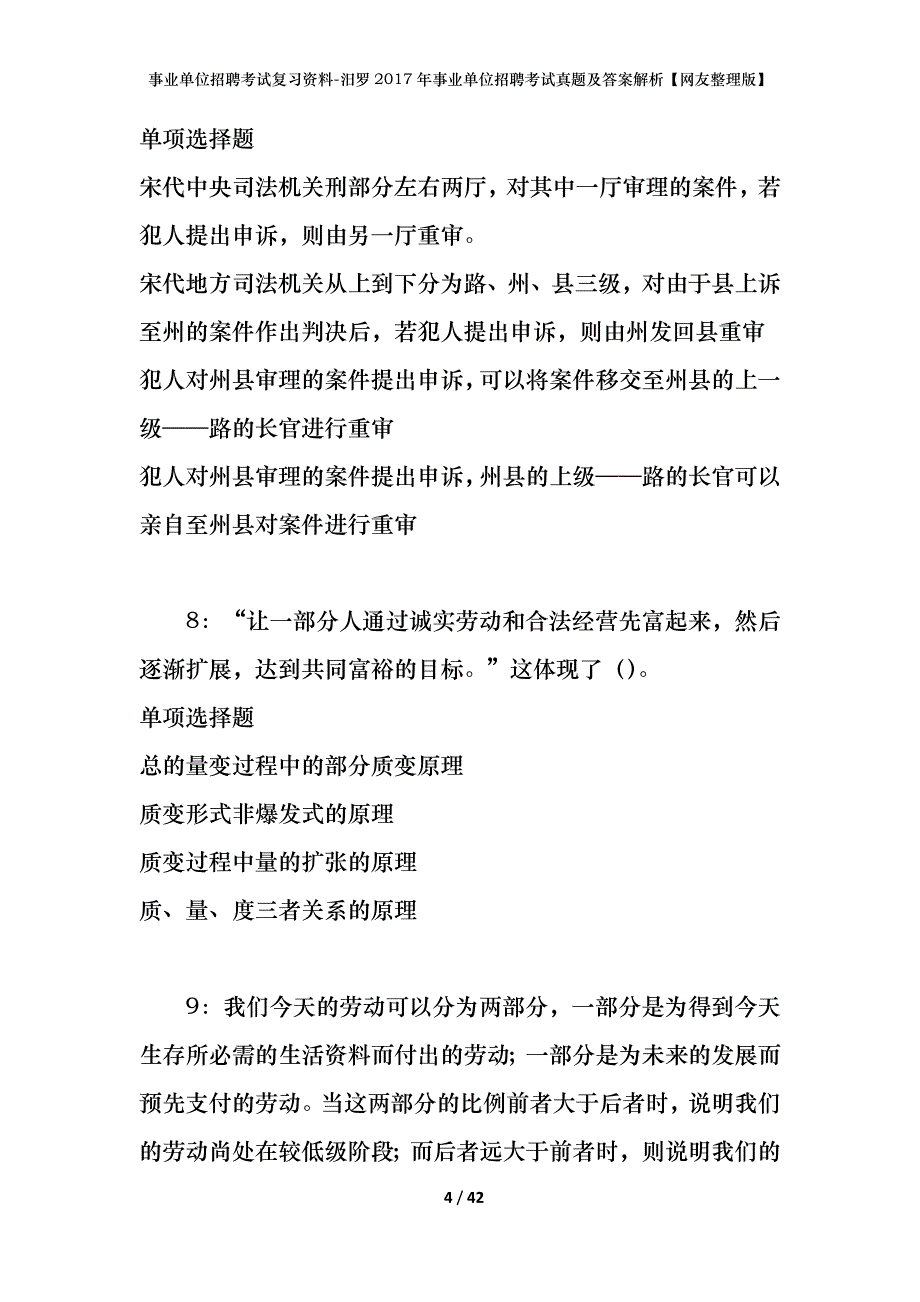 事业单位招聘考试复习资料-汨罗2017年事业单位招聘考试真题及答案解析【网友整理版】

单项选择题

宋代中央司法机关刑部分左右两厅，对其中一厅审理的案件，若犯人提出申诉，则由另一厅重审。

宋代地方司法机关从上到下分为路、州、县三级，对由于县上诉至州的案件作出判决后，若犯人提出申诉，则由州发回县重审

犯人对州县审理的案件提出申诉，可以将案件移交至州县的上一级——路的长官进行重审

犯人对州县审理的案件提出申诉，州县的上级——路的长官可以亲自至州县对案件进行重审

8：“让一部分人通过诚实劳动和合法经营先富起来，然后逐渐扩展，达到共同富裕的目标。”这体现了()。

单项选择题

总的量变过程中的部分质变原理

质变形式非爆发式的原理

质变过程中量的扩张的原理

质、量、度三者关系的原理

9：我们今天的劳动可以分为两部分，一部分是为得到今天生存所必需的生活资料而付出的劳动；一部分是为未来的发展而预先支付的劳动。当这两部分的比例前者大于后者时，说明我们的劳动尚处在较低级阶段；而后者远大于前者时，则说明我们的

4 / 42